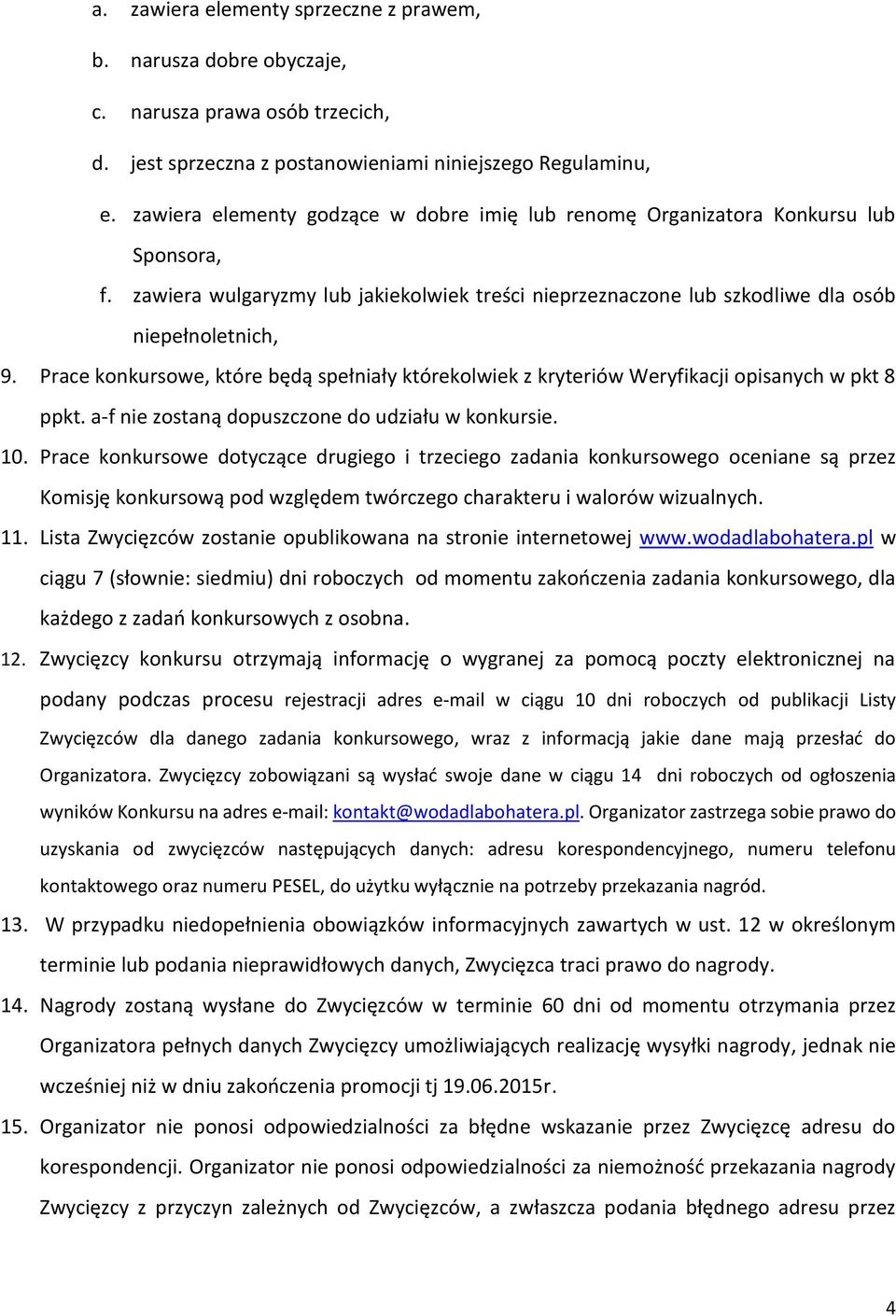 a. zawiera elementy sprzeczne z prawem,

b. narusza dobre obyczaje,

c. narusza prawa osób trzecich,

d. jest sprzeczna z postanowieniami niniejszego Regulaminu,

e. zawiera elementy godzące w dobre imię lub renomę Organizatora Konkursu lub Sponsora,

f. zawiera wulgaryzmy lub jakiekolwiek treści nieprzeznaczone lub szkodliwe dla osób niepełnoletnich,

9. Prace konkursowe, które będą spełniały którekolwiek z kryteriów Weryfikacji opisanych w pkt 8 ppkt. a-f nie zostaną dopuszczone do udziału w konkursie.

10. Prace konkursowe dotyczące drugiego i trzeciego zadania konkursowego oceniane są przez Komisję konkursową pod względem twórczego charakteru i walorów wizualnych.

11. Lista Zwycięzców zostanie opublikowana na stronie internetowej www.wodadlabohatera.pl w ciągu 7 (słownie: siedmiu) dni roboczych od momentu zakończenia zadania konkursowego, dla każdego z zadań konkursowych z osobna.

12. Zwycięzcy konkursu otrzymają informację o wygranej za pomocą poczty elektronicznej na podany podczas procesu rejestracji adres e-mail w ciągu 10 dni roboczych od publikacji Listy Zwycięzców dla danego zadania konkursowego, wraz z informacją jakie dane mają przesłać do Organizatora. Zwycięzcy zobowiązani są wysłać swoje dane w ciągu 14 dni roboczych od ogłoszenia wyników Konkursu na adres e-mail: kontakt@wodadlabohatera.pl. Organizator zastrzega sobie prawo do uzyskania od zwycięzców następujących danych: adresu korespondencyjnego, numeru telefonu kontaktowego oraz numeru PESEL, do użytku wyłącznie na potrzeby przekazania nagród.

13. W przypadku niedopełnienia obowiązków informacyjnych zawartych w ust. 12 w określonym terminie lub podania nieprawidłowych danych, Zwycięzca traci prawo do nagrody.

14. Nagrody zostaną wysłane do Zwycięzców w terminie 60 dni od momentu otrzymania przez Organizatora pełnych danych Zwycięzcy umożliwiających realizację wysyłki nagrody, jednak nie wcześniej niż w dniu zakończenia promocji tj 19.06.2015r.

15. Organizator nie ponosi odpowiedzialności za błędne wskazanie przez Zwycięzcę adresu do korespondencji. Organizator nie ponosi odpowiedzialności za niemożność przekazania nagrody Zwycięzcy z przyczyn zależnych od Zwycięzców, a zwłaszcza podania błędnego adresu przez

4